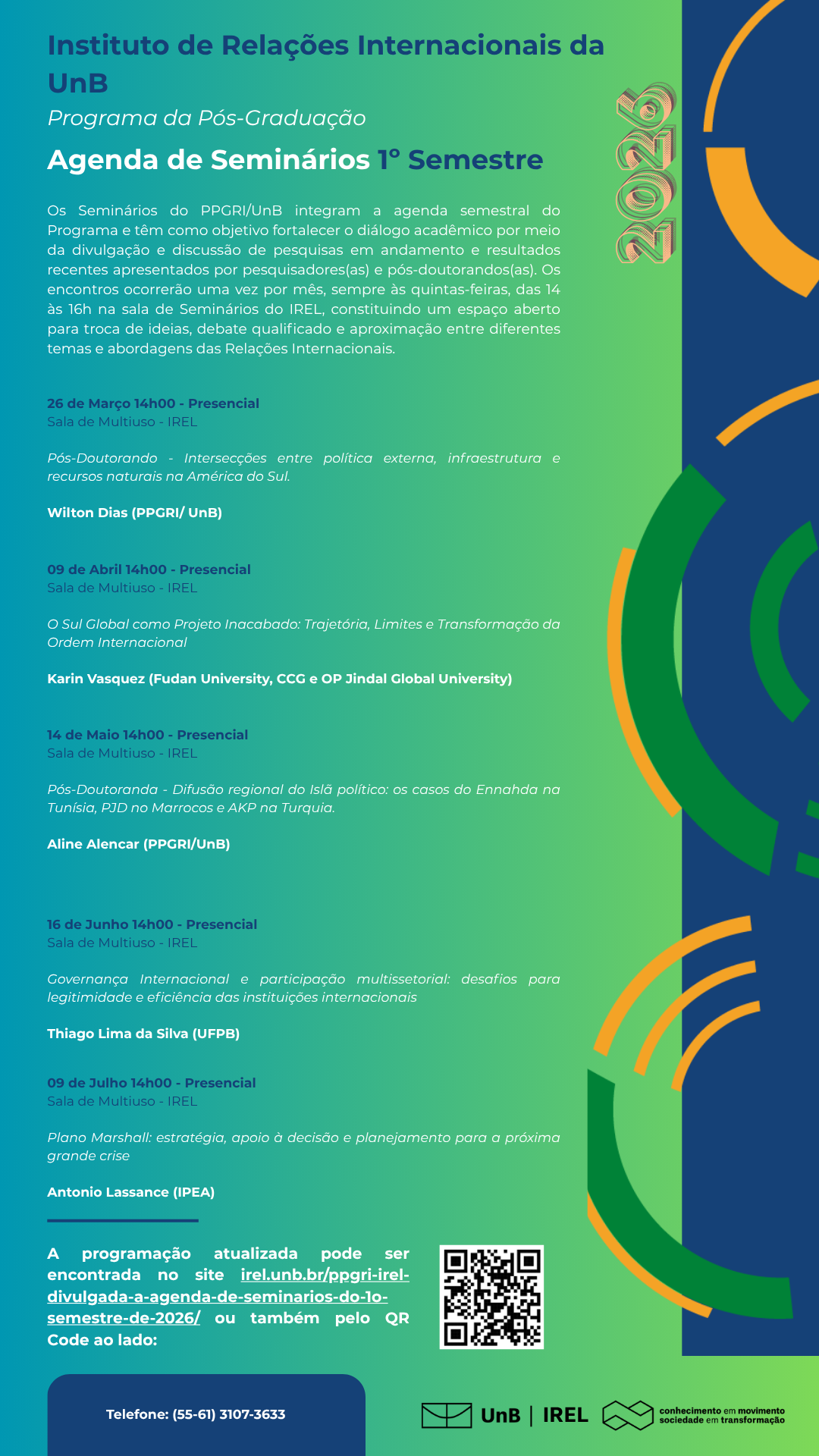 Instituto de Relações Internacionais da UnB

Programa da Pós-Graduação

Agenda de Seminários 1° Semestre

2026

Os Seminários do PPGRI/UnB integram a agenda semestral do Programa e têm como objetivo fortalecer o diálogo acadêmico por meio da divulgação e discussão de pesquisas em andamento e resultados recentes apresentados por pesquisadores(as) e pós-doutorandos(as). Os encontros ocorrerão uma vez por mês, sempre às quintas-feiras, das 14 às 16h na sala de Seminários do IREL, constituindo um espaço aberto para troca de ideias, debate qualificado e aproximação entre diferentes temas e abordagens das Relações Internacionais.

26 de Março 14h00 - Presencial
Sala de Multiuso - IREL

Pós-Doutorando - Intersecções entre política externa, infraestrutura e recursos naturais na América do Sul.

Wilton Dias (PPGRI/ UnB)

09 de Abril 14h00 - Presencial
Sala de Multiuso - IREL

O Sul Global como Projeto Inacabado: Trajetória, Limites e Transformação da Ordem Internacional

Karin Vasquez (Fudan University, CCG e OP Jindal Global University)

14 de Maio 14h00 - Presencial
Sala de Multiuso - IREL

Pós-Doutoranda - Difusão regional do Islã político: os casos do Ennahda na Tunísia, PJD no Marrocos e AKP na Turquia.

Aline Alencar (PPGRI/UnB)

16 de Junho 14h00 - Presencial
Sala de Multiuso - IREL

Governança Internacional e participação multissetorial: desafios para legitimidade e eficiência das instituições internacionais

Thiago Lima da Silva (UFPB)

09 de Julho 14h00 - Presencial
Sala de Multiuso - IREL

Plano Marshall: estratégia, apoio à decisão e planejamento para a próxima grande crise

Antonio Lassance (IPEA)

A programação atualizada pode ser encontrada no site irel.unb.br/ppgri-irel-divulgada-a-agenda-de-seminarios-do-1o-semestre-de-2026/ ou também pelo QR Code ao lado:

Telefone: (55-61) 3107-3633

UnB | IREL

conhecimento em movimento
sociedade em transformação